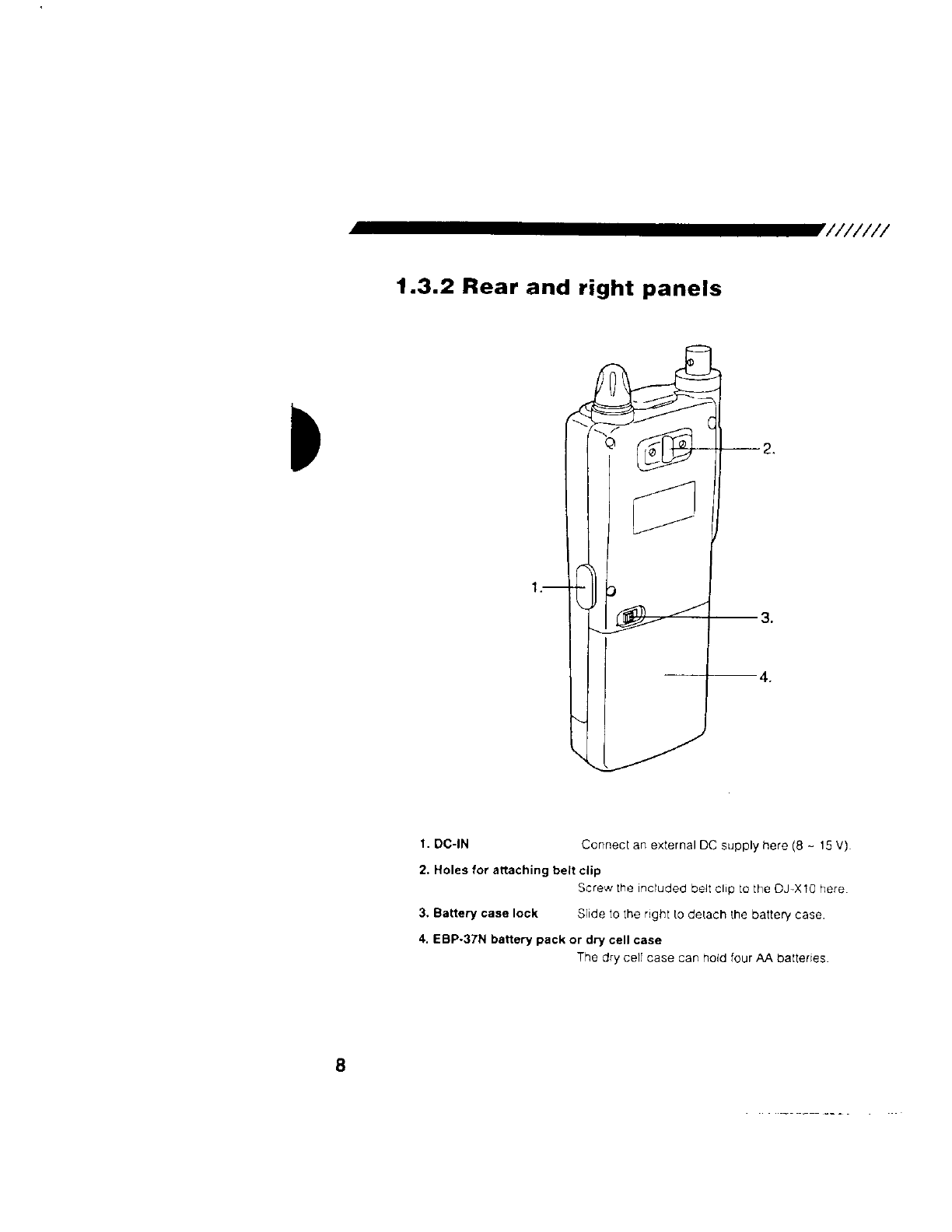 1.3.2 Rear and right panels

2.

1.

3.

4.

1. DC-IN Connect an external DC supply here (8 ~ 15 V).

2. Holes for attaching belt clip
Screw the included belt clip to the DJ-X10 here.

3. Battery case lock Slide to the right to detach the battery case.

4. EBP-37N battery pack or dry cell case
The dry cell case can hold four AA batteries.

8